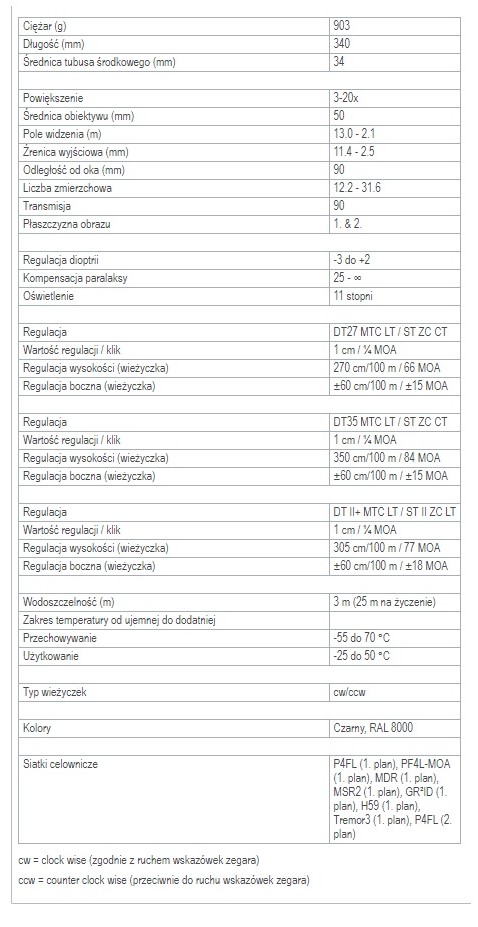 | | |
|---|---|
| Ciężar (g) | 903 |
| Długość (mm) | 340 |
| Średnica tubusa środkowego (mm) | 34 |
| | |
| Powiększenie | 3-20x |
| Średnica obiektywu (mm) | 50 |
| Pole widzenia (m) | 13.0 - 2.1 |
| Źrenica wyjściowa (mm) | 11.4 - 2.5 |
| Odległość od oka (mm) | 90 |
| Liczba zmierzchowa | 12.2 - 31.6 |
| Transmisja | 90 |
| Płaszczyzna obrazu | 1. & 2. |
| | |
| Regulacja dioptrii | -3 do +2 |
| Kompensacja paralaksy | 25 - ∞ |
| Oświetlenie | 11 stopni |
| | |
| Regulacja | DT27 MTC LT / ST ZC CT |
| Wartość regulacji / klik | 1 cm / ¼ MOA |
| Regulacja wysokości (wieżyczka) | 270 cm/100 m / 66 MOA |
| Regulacja boczna (wieżyczka) | ±60 cm/100 m / ±15 MOA |
| | |
| Regulacja | DT35 MTC LT / ST ZC CT |
| Wartość regulacji / klik | 1 cm / ¼ MOA |
| Regulacja wysokości (wieżyczka) | 350 cm/100 m / 84 MOA |
| Regulacja boczna (wieżyczka) | ±60 cm/100 m / ±15 MOA |
| | |
| Regulacja | DT II+ MTC LT / ST II ZC LT |
| Wartość regulacji / klik | 1 cm / ¼ MOA |
| Regulacja wysokości (wieżyczka) | 305 cm/100 m / 77 MOA |
| Regulacja boczna (wieżyczka) | ±60 cm/100 m / ±18 MOA |
| | |
| Wodoszczelność (m) | 3 m (25 m na życzenie) |
| Zakres temperatury od ujemnej do dodatniej | |
| Przechowywanie | -55 do 70 °C |
| Użytkowanie | -25 do 50 °C |
| | |
| Typ wieżyczek | cw/ccw |
| | |
| Kolory | Czarny, RAL 8000 |
| | |
| Siatki celownicze | P4FL (1. plan), PF4L-MOA (1. plan), MDR (1. plan), MSR2 (1. plan), GR²ID (1. plan), H59 (1. plan), Tremor3 (1. plan), P4FL (2. plan) |

cw = clock wise (zgodnie z ruchem wskazówek zegara)

ccw = counter clock wise (przeciwnie do ruchu wskazówek zegara)